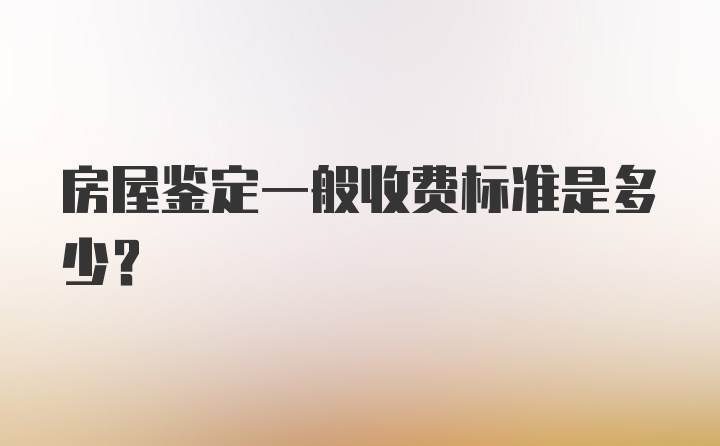 房屋鉴定一般收费标准是多少？